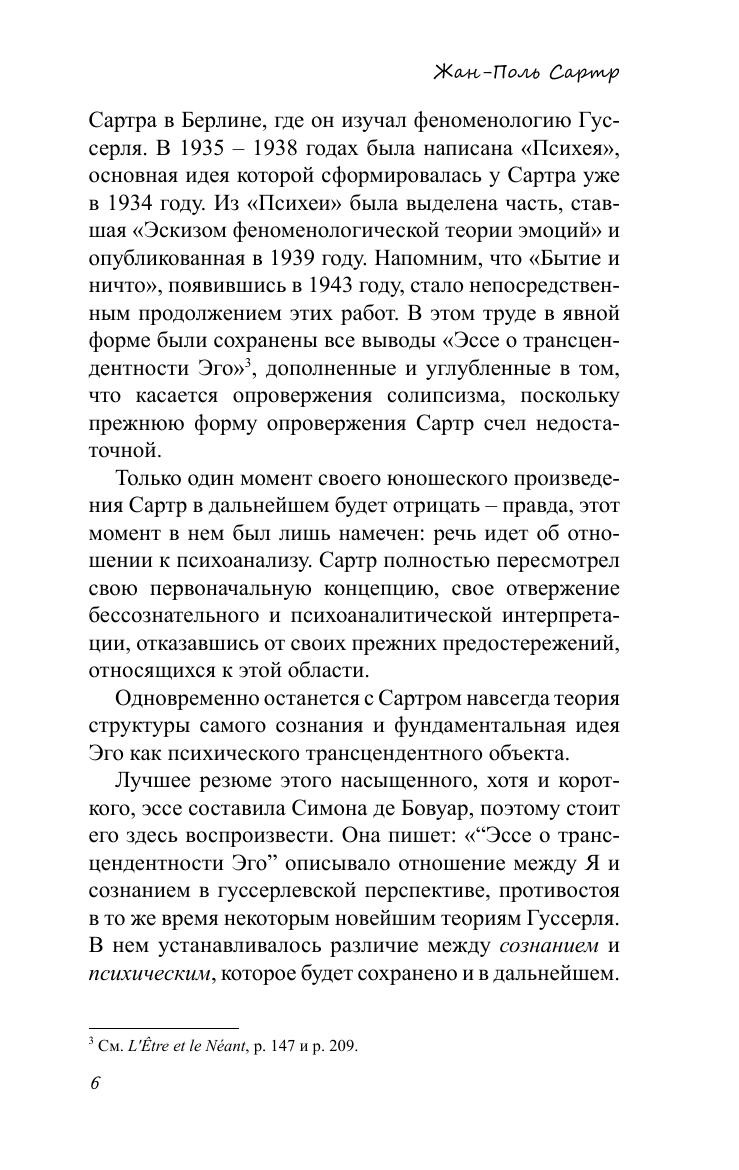 Жан-Поль Сартр

Сартра в Берлине, где он изучал феноменологию Гуссерля. В 1935 – 1938 годах была написана «Психея», основная идея которой сформировалась у Сартра уже в 1934 году. Из «Психеи» была выделена часть, ставшая «Эскизом феноменологической теории эмоций» и опубликованная в 1939 году. Напомним, что «Бытие и ничто», появившись в 1943 году, стало непосредственным продолжением этих работ. В этом труде в явной форме были сохранены все выводы «Эссе о трансцендентности Эго»$^3$, дополненные и углубленные в том, что касается опровержения солипсизма, поскольку прежнюю форму опровержения Сартр счел недостаточной.

Только один момент своего юношеского произведения Сартр в дальнейшем будет отрицать – правда, этот момент в нем был лишь намечен: речь идет об отношении к психоанализу. Сартр полностью пересмотрел свою первоначальную концепцию, свое отвержение бессознательного и психоаналитической интерпретации, отказавшись от своих прежних предостережений, относящихся к этой области.

Одновременно останется с Сартром навсегда теория структуры самого сознания и фундаментальная идея Эго как психического трансцендентного объекта.

Лучшее резюме этого насыщенного, хотя и короткого, эссе составила Симона де Бовуар, поэтому стоит его здесь воспроизвести. Она пишет: «“Эссе о трансцендентности Эго” описывало отношение между Я и сознанием в гуссерлевской перспективе, противостоя в то же время некоторым новейшим теориям Гуссерля. В нем устанавливалось различие между сознанием и психическим, которое будет сохранено и в дальнейшем.

$^3$ См. L'Être et le Néant, p. 147 и p. 209.

6